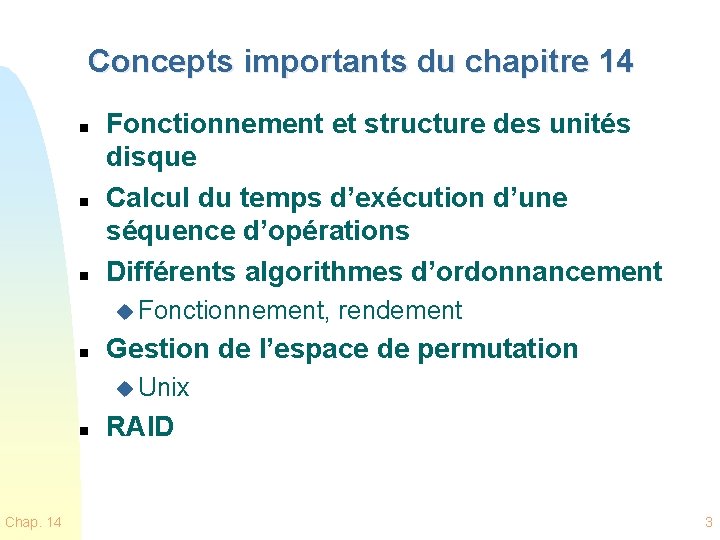 Concepts importants du chapitre 14

- Fonctionnement et structure des unités disque
- Calcul du temps d’exécution d’une séquence d’opérations
- Différents algorithmes d’ordonnancement
  - Fonctionnement, rendement
- Gestion de l’espace de permutation
  - Unix
- RAID

Chap. 14

3